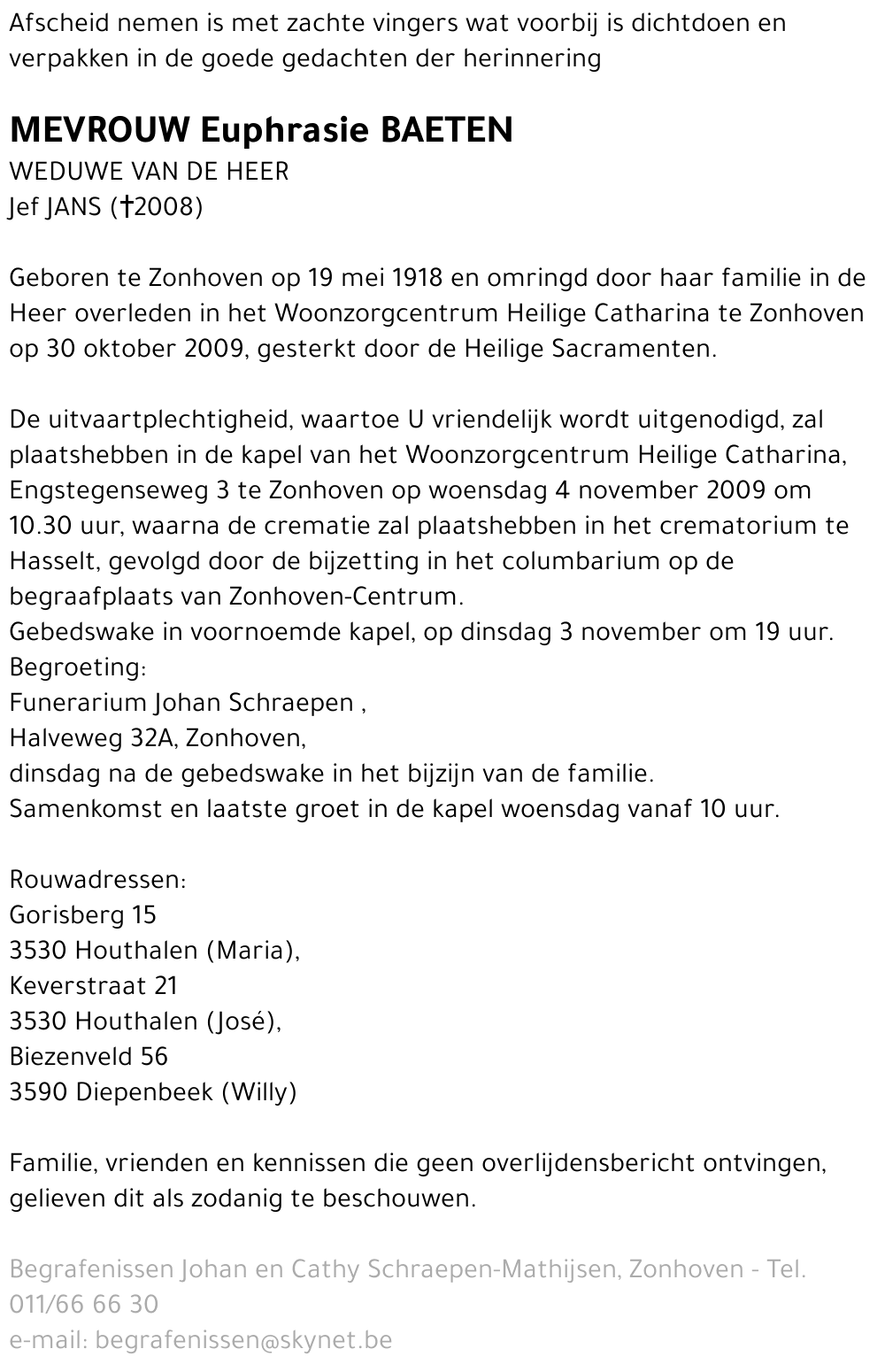 Afscheid nemen is met zachte vingers wat voorbij is dichtdoen en verpakken in de goede gedachten der herinnering

MEVROUW Euphrasie BAETEN
WEDUWE VAN DE HEER
Jef JANS (†2008)

Geboren te Zonhoven op 19 mei 1918 en omringd door haar familie in de Heer overleden in het Woonzorgcentrum Heilige Catharina te Zonhoven op 30 oktober 2009, gesterkt door de Heilige Sacramenten.

De uitvaartplechtigheid, waartoe U vriendelijk wordt uitgenodigd, zal plaatshebben in de kapel van het Woonzorgcentrum Heilige Catharina, Engstegenseweg 3 te Zonhoven op woensdag 4 november 2009 om 10.30 uur, waarna de crematie zal plaatshebben in het crematorium te Hasselt, gevolgd door de bijzetting in het columbarium op de begraafplaats van Zonhoven-Centrum.
Gebedswake in voornoemde kapel, op dinsdag 3 november om 19 uur.
Begroeting:
Funerarium Johan Schraepen ,
Halveweg 32A, Zonhoven,
dinsdag na de gebedswake in het bijzijn van de familie.
Samenkomst en laatste groet in de kapel woensdag vanaf 10 uur.

Rouwadressen:
Gorisberg 15
3530 Houthalen (Maria),
Keverstraat 21
3530 Houthalen (José),
Biezenveld 56
3590 Diepenbeek (Willy)

Familie, vrienden en kennissen die geen overlijdensbericht ontvingen, gelieven dit als zodanig te beschouwen.

Begrafenissen Johan en Cathy Schraepen-Mathijsen, Zonhoven - Tel. 011/66 66 30
e-mail: begrafenissen@skynet.be